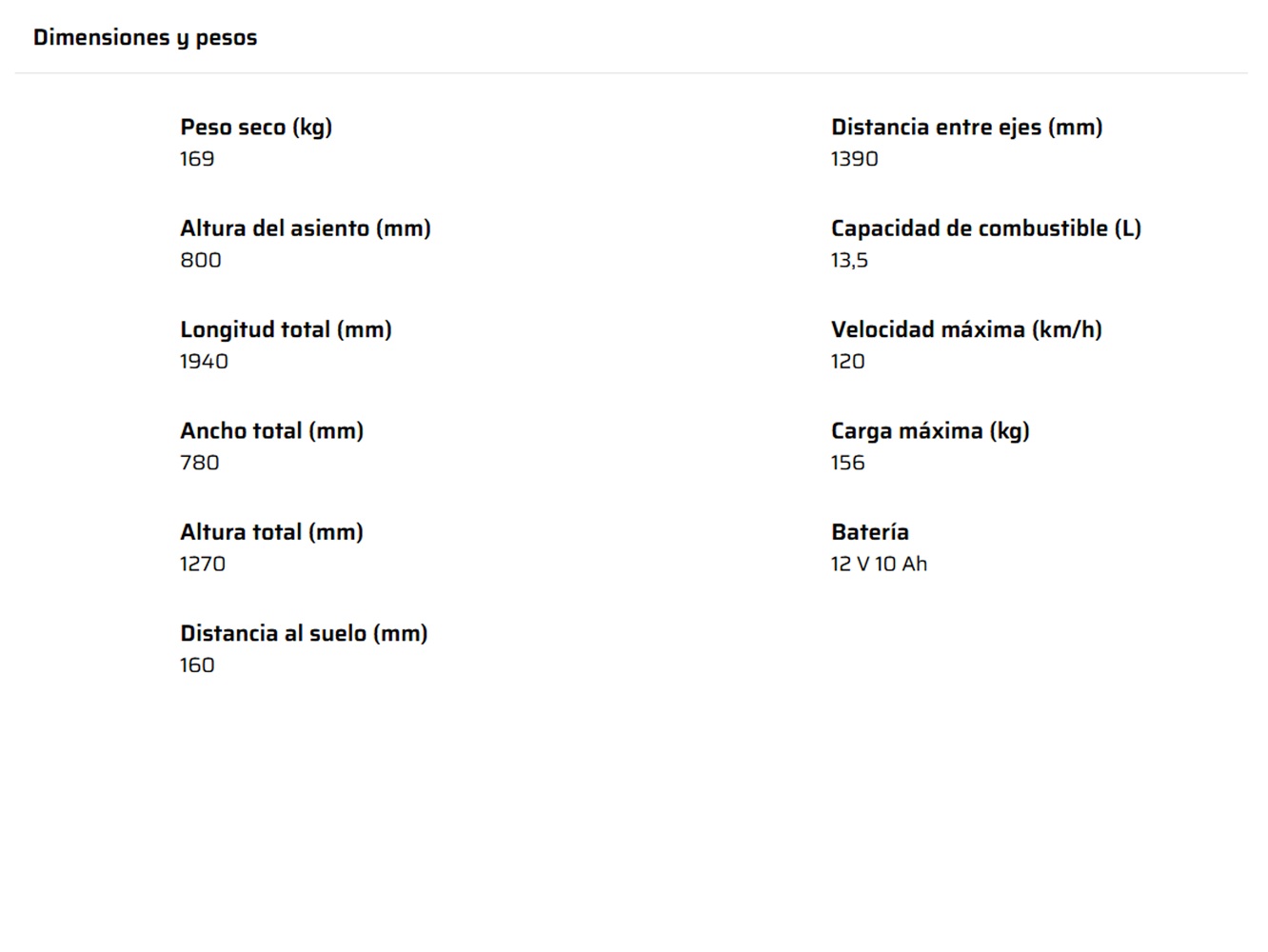 Dimensiones y pesos

Peso seco (kg)
169

Altura del asiento (mm)
800

Longitud total (mm)
1940

Ancho total (mm)
780

Altura total (mm)
1270

Distancia al suelo (mm)
160

Distancia entre ejes (mm)
1390

Capacidad de combustible (L)
13,5

Velocidad máxima (km/h)
120

Carga máxima (kg)
156

Batería
12 V 10 Ah